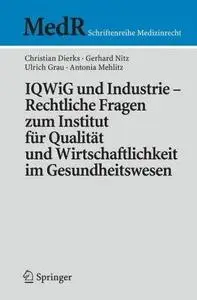 MedR Schriftenreihe Medizinrecht

Christian Dierks · Gerhard Nitz
Ulrich Grau · Antonia Mehlitz

IQWiG und Industrie – Rechtliche Fragen zum Institut für Qualität und Wirtschaftlichkeit im Gesundheitswesen

Springer